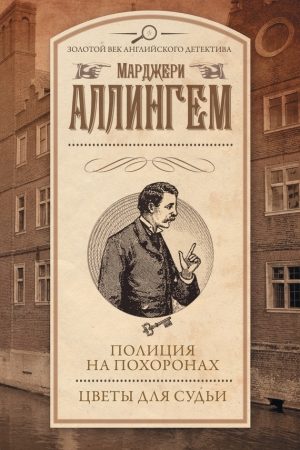 ЗОЛОТОЙ ВЕК АНГЛИЙСКОГО ДЕТЕКТИВА

МАРДЖЕРИ

АЛЛИНГЕМ

ПОЛИЦИЯ НА ПОХОРОНАХ

ЦВЕТЫ ДЛЯ СУДЬИ